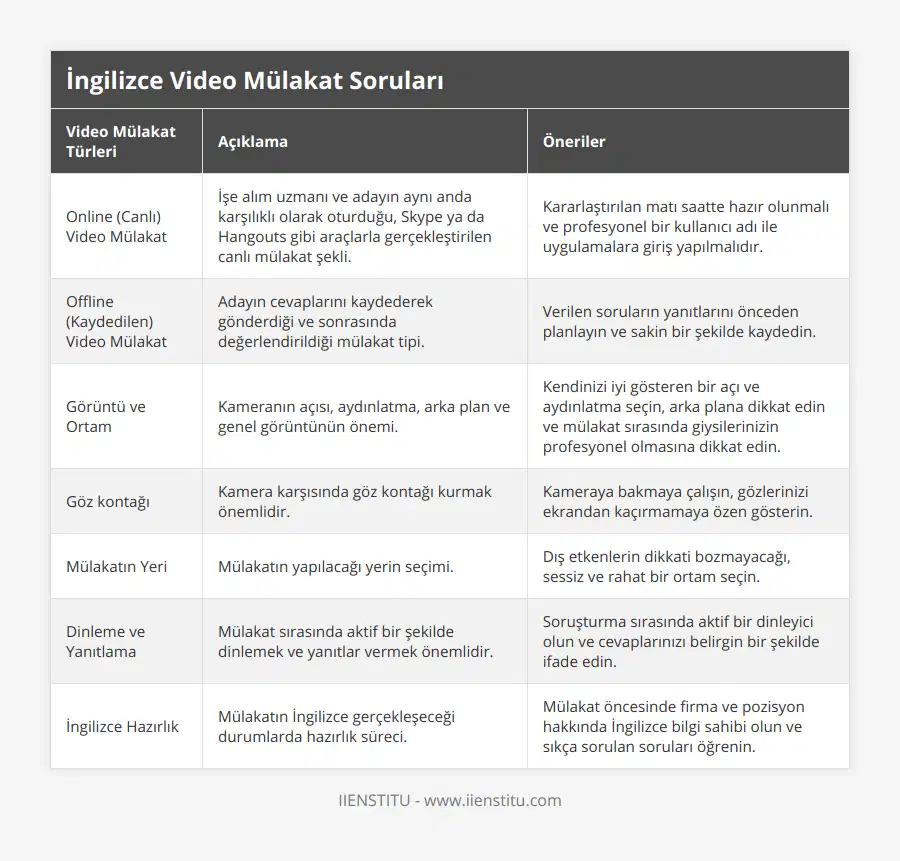 İngilizce Video Mülakat Soruları

| Video Mülakat Türleri | Açıklama | Öneriler |
|---|---|---|
| Online (Canlı) Video Mülakat | İşe alım uzmanı ve adayın aynı anda karşılıklı olarak oturduğu, Skype ya da Hangouts gibi araçlarla gerçekleştirilen canlı mülakat şekli. | Kararlaştırılan matı saatte hazır olunmalı ve profesyonel bir kullanıcı adı ile uygulamalara giriş yapılmalıdır. |
| Offline (Kaydedilen) Video Mülakat | Adayın cevaplarını kaydederek gönderdiği ve sonrasında değerlendirildiği mülakat tipi. | Verilen soruların yanıtlarını önceden planlayın ve sakin bir şekilde kaydedin. |
| Görüntü ve Ortam | Kameranın açısı, aydınlatma, arka plan ve genel görüntünün önemi. | Kendinizi iyi gösteren bir açı ve aydınlatma seçin, arka plana dikkat edin ve mülakat sırasında giysilerinizin profesyonel olmasına dikkat edin. |
| Göz kontağı | Kamera karşısında göz kontağı kurmak önemlidir. | Kameraya bakmaya çalışın, gözlerinizi ekrandan kaçırmamaya özen gösterin. |
| Mülakatın Yeri | Mülakatın yapılacağı yerin seçimi. | Dış etkenlerin dikkati bozmayacağı, sessiz ve rahat bir ortam seçin. |
| Dinleme ve Yanıtlama | Mülakat sırasında aktif bir şekilde dinlemek ve yanıtlar vermek önemlidir. | Soruşturma sırasında aktif bir dinleyici olun ve cevaplarınızı belirgin bir şekilde ifade edin. |
| İngilizce Hazırlık | Mülakatın İngilizce gerçekleşeceği durumlarda hazırlık süreci. | Mülakat öncesinde firma ve pozisyon hakkında İngilizce bilgi sahibi olun ve sıkça sorulan soruları öğrenin. |

IIENSTITU - www.iienstitu.com